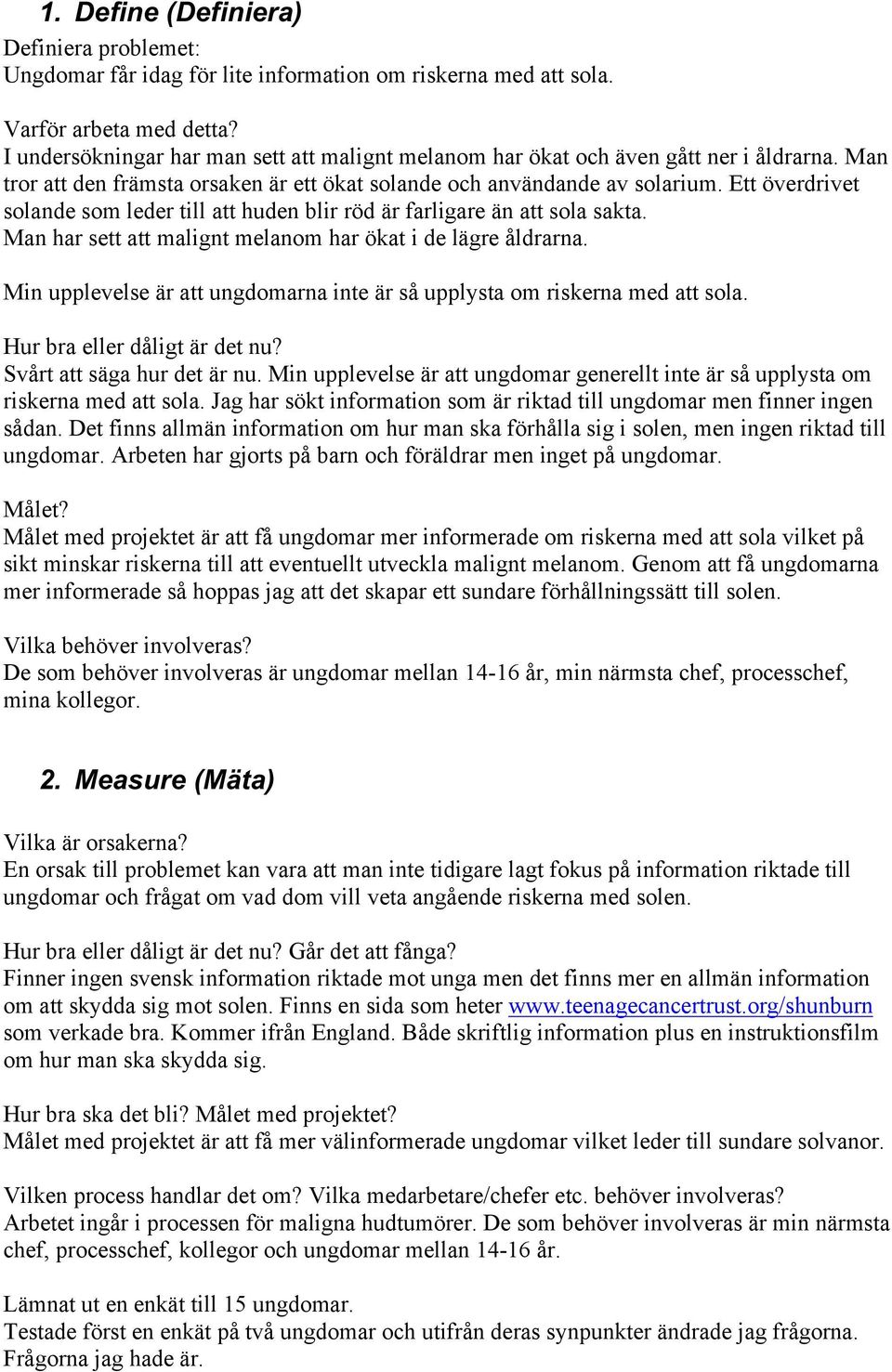 1. Define (Definiera)

Definiera problemet:
Ungdomar får idag för lite information om riskerna med att sola.

Varför arbeta med detta?
I undersökningar har man sett att malignt melanom har ökat och även gått ner i åldrarna. Man tror att den främsta orsaken är ett ökat solande och användande av solarium. Ett överdrivet solande som leder till att huden blir röd är farligare än att sola sakta. Man har sett att malignt melanom har ökat i de lägre åldrarna.

Min upplevelse är att ungdomarna inte är så upplysta om riskerna med att sola.

Hur bra eller dåligt är det nu?
Svårt att säga hur det är nu. Min upplevelse är att ungdomar generellt inte är så upplysta om riskerna med att sola. Jag har sökt information som är riktad till ungdomar men finner ingen sådan. Det finns allmän information om hur man ska förhålla sig i solen, men ingen riktad till ungdomar. Arbeten har gjorts på barn och föräldrar men inget på ungdomar.

Målet?
Målet med projektet är att få ungdomar mer informerade om riskerna med att sola vilket på sikt minskar riskerna till att eventuellt utveckla malignt melanom. Genom att få ungdomarna mer informerade så hoppas jag att det skapar ett sundare förhållningssätt till solen.

Vilka behöver involveras?
De som behöver involveras är ungdomar mellan 14-16 år, min närmsta chef, processchef, mina kollegor.

2. Measure (Mäta)

Vilka är orsakerna?
En orsak till problemet kan vara att man inte tidigare lagt fokus på information riktade till ungdomar och frågat om vad dom vill veta angående riskerna med solen.

Hur bra eller dåligt är det nu? Går det att fånga?
Finner ingen svensk information riktade mot unga men det finns mer en allmän information om att skydda sig mot solen. Finns en sida som heter www.teenagecancertrust.org/shunburn som verkade bra. Kommer ifrån England. Både skriftlig information plus en instruktionsfilm om hur man ska skydda sig.

Hur bra ska det bli? Målet med projektet?
Målet med projektet är att få mer välinformerade ungdomar vilket leder till sundare solvanor.

Vilken process handlar det om? Vilka medarbetare/chefer etc. behöver involveras?
Arbetet ingår i processen för maligna hudtumörer. De som behöver involveras är min närmsta chef, processchef, kollegor och ungdomar mellan 14-16 år.

Lämnat ut en enkät till 15 ungdomar.
Testade först en enkät på två ungdomar och utifrån deras synpunkter ändrade jag frågorna. Frågorna jag hade är.